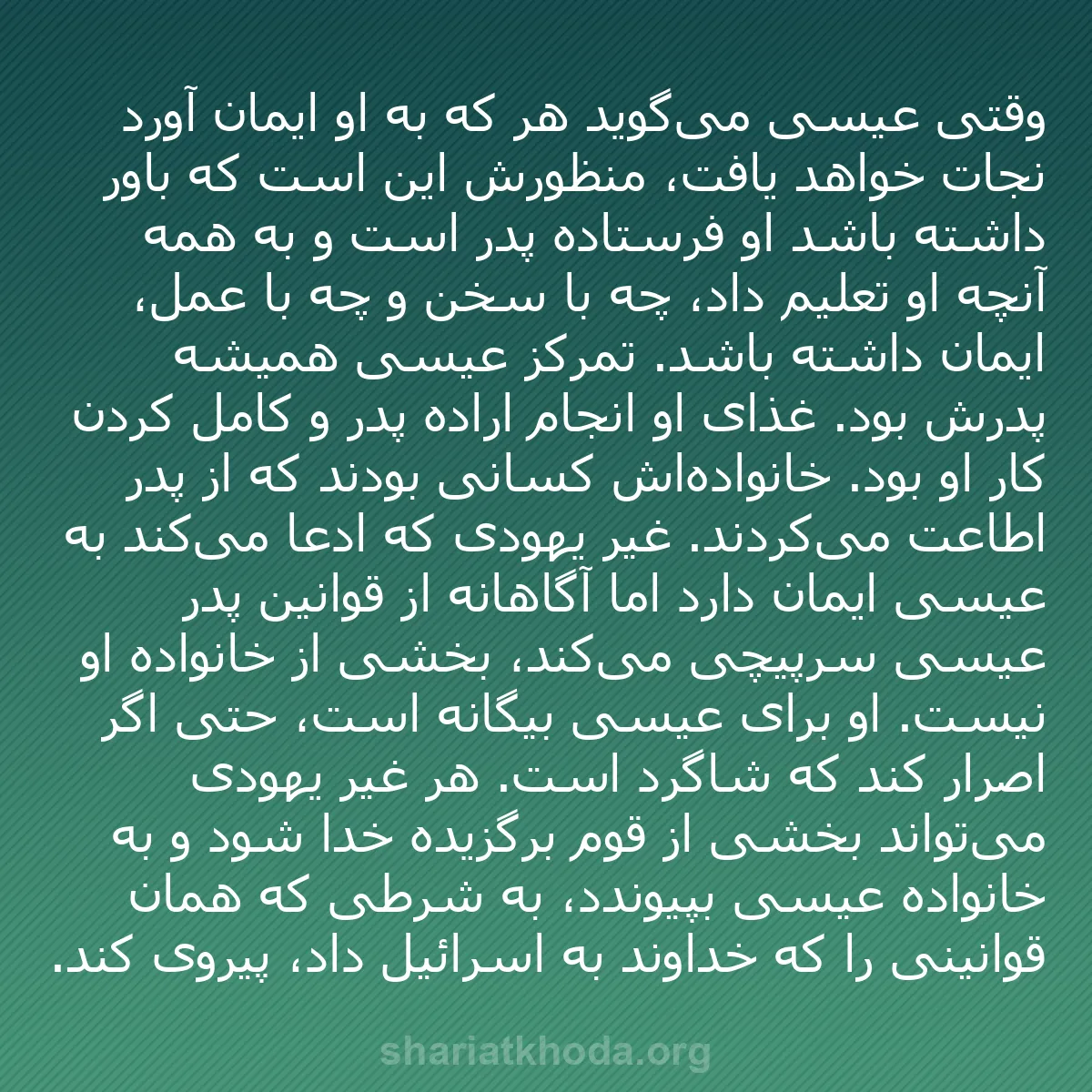 وقتی عیسی می‌گوید هر که به او ایمان آورد نجات خواهد یافت، منظورش این است که باور داشته باشد او فرستاده پدر است و به همه آنچه او تعلیم داد، چه با سخن و چه با عمل، ایمان داشته باشد. تمرکز عیسی همیشه پدرش بود. غذای او انجام اراده پدر و کامل کردن کار او بود. خانواده‌اش کسانی بودند که از پدر اطاعت می‌کردند. غیر یهودی که ادعا می‌کند به عیسی ایمان دارد اما آگاهانه از قوانین پدر عیسی سرپیچی می‌کند، بخشی از خانواده او نیست. او برای عیسی بیگانه است، حتی اگر اصرار کند که شاگرد است. هر غیر یهودی می‌تواند بخشی از قوم برگزیده خدا شود و به خانواده عیسی بپیوندد، به شرطی که همان قوانینی را که خداوند به اسرائیل داد، پیروی کند.

shariatkhoda.org